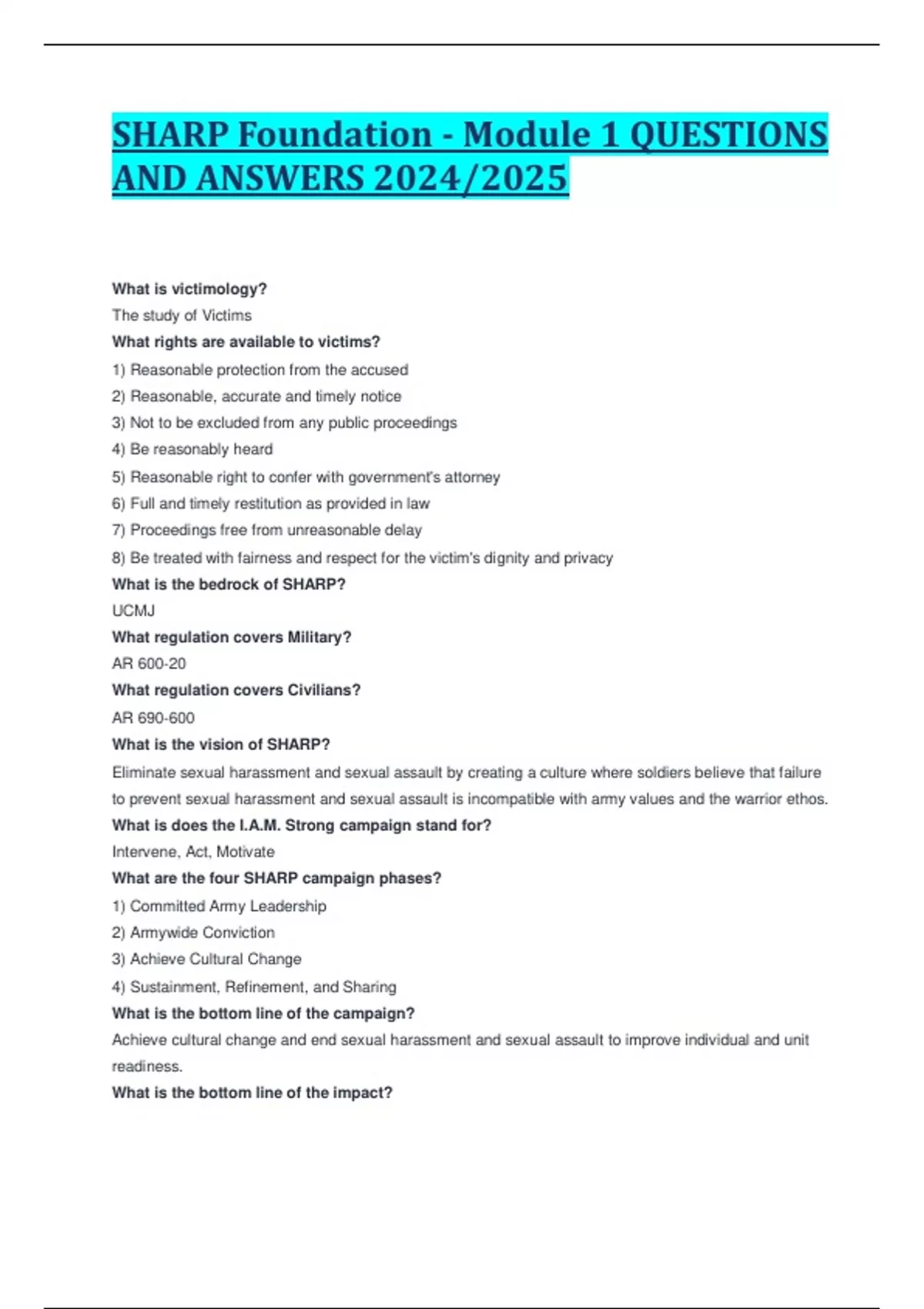 SHARP Foundation - Module 1 QUESTIONS AND ANSWERS 2024/2025

What is victimology?
The study of Victims
What rights are available to victims?
1) Reasonable protection from the accused
2) Reasonable, accurate and timely notice
3) Not to be excluded from any public proceedings
4) Be reasonably heard
5) Reasonable right to confer with government's attorney
6) Full and timely restitution as provided in law
7) Proceedings free from unreasonable delay
8) Be treated with fairness and respect for the victim's dignity and privacy
What is the bedrock of SHARP?
UCMJ
What regulation covers Military?
AR 600-20
What regulation covers Civilians?
AR 690-600
What is the vision of SHARP?
Eliminate sexual harassment and sexual assault by creating a culture where soldiers believe that failure to prevent sexual harassment and sexual assault is incompatible with army values and the warrior ethos.
What is does the I.A.M. Strong campaign stand for?
Intervene, Act, Motivate
What are the four SHARP campaign phases?
1) Committed Army Leadership
2) Armywide Conviction
3) Achieve Cultural Change
4) Sustainment, Refinement, and Sharing
What is the bottom line of the campaign?
Achieve cultural change and end sexual harassment and sexual assault to improve individual and unit readiness.
What is the bottom line of the impact?